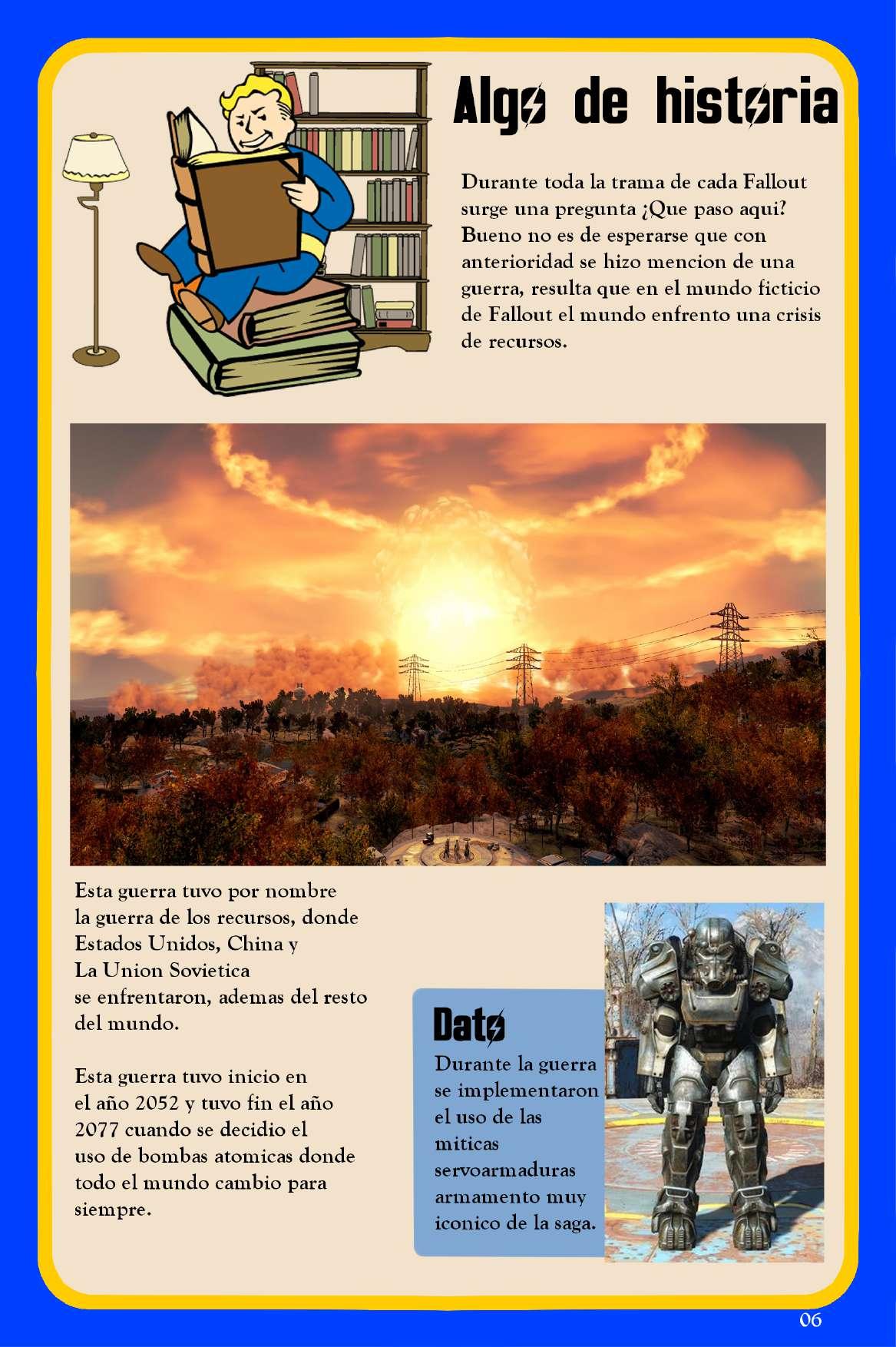 Algo de historia

Durante toda la trama de cada Fallout surge una pregunta ¿Que paso aqui? Bueno no es de esperarse que con anterioridad se hizo mencion de una guerra, resulta que en el mundo ficticio de Fallout el mundo enfrento una crisis de recursos.

Esta guerra tuvo por nombre la guerra de los recursos, donde Estados Unidos, China y La Union Sovietica se enfrentaron, ademas del resto del mundo.

Esta guerra tuvo inicio en el año 2052 y tuvo fin el año 2077 cuando se decidio el uso de bombas atomicas donde todo el mundo cambio para siempre.

Dato
Durante la guerra se implementaron el uso de las miticas servoarmaduras armamento muy iconico de la saga.

06